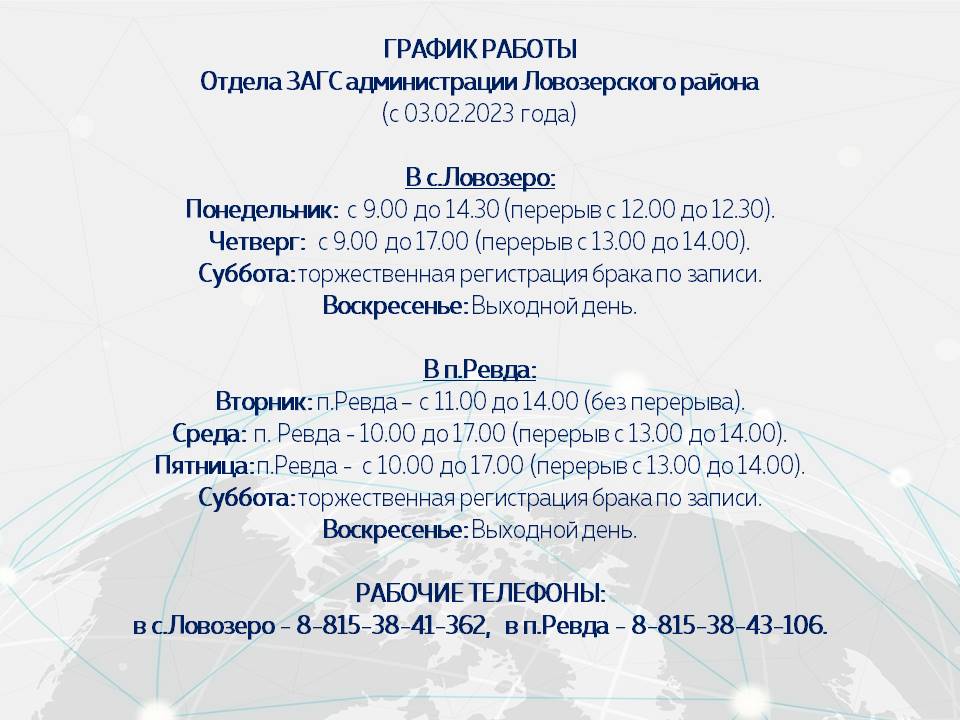 ГРАФИК РАБОТЫ
Отдела ЗАГС администрации Ловозерского района
(с 03.02.2023 года)

В с.Ловозеро:
Понедельник: с 9.00 до 14.30 (перерыв с 12.00 до 12.30).
Четверг: с 9.00 до 17.00 (перерыв с 13.00 до 14.00).
Суббота: торжественная регистрация брака по записи.
Воскресенье: Выходной день.

В п.Ревда:
Вторник: п.Ревда – с 11.00 до 14.00 (без перерыва).
Среда: п. Ревда - 10.00 до 17.00 (перерыв с 13.00 до 14.00).
Пятница: п.Ревда - с 10.00 до 17.00 (перерыв с 13.00 до 14.00).
Суббота: торжественная регистрация брака по записи.
Воскресенье: Выходной день.

РАБОЧИЕ ТЕЛЕФОНЫ:
в с.Ловозеро - 8-815-38-41-362, в п.Ревда - 8-815-38-43-106.